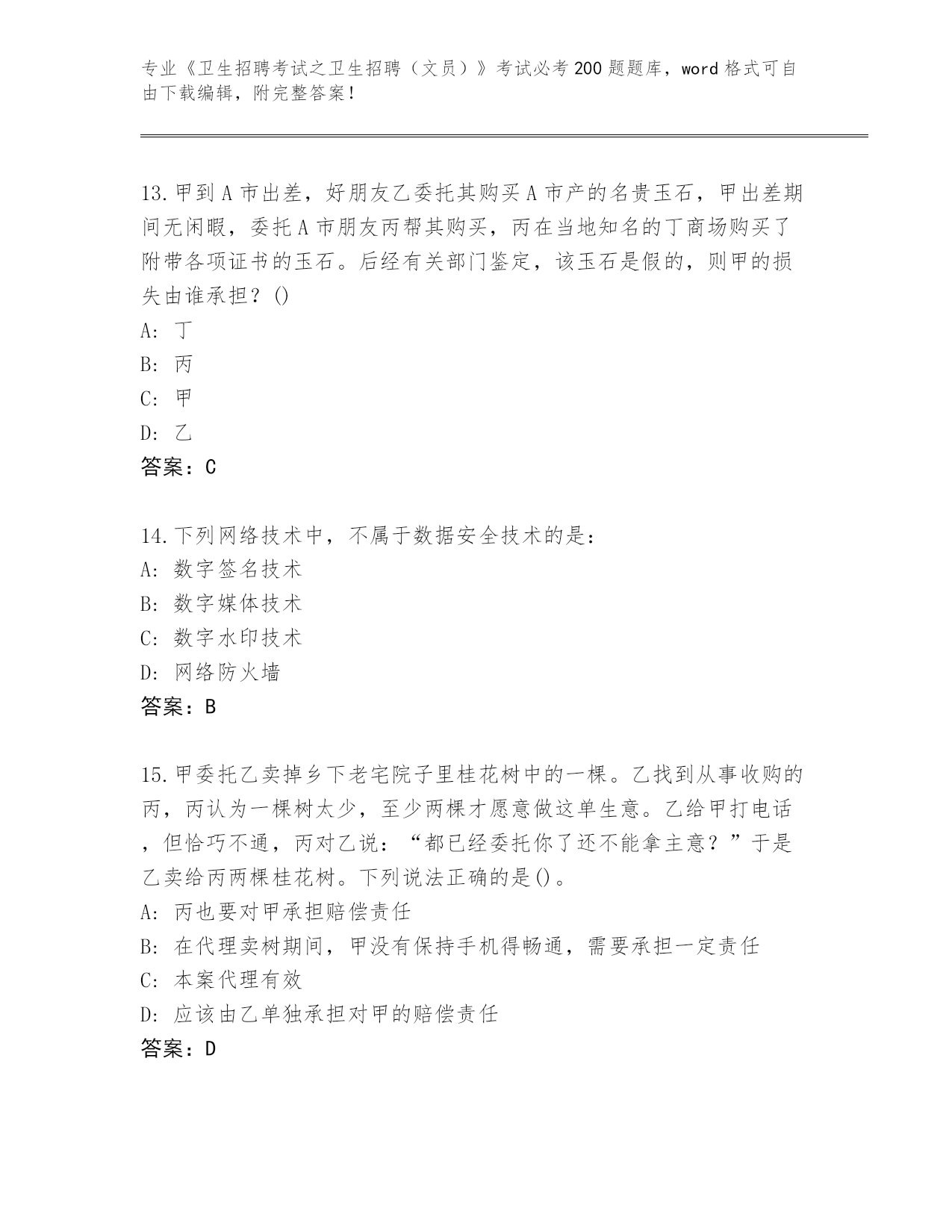 专业《卫生招聘考试之卫生招聘（文员）》考试必考200题题库，word格式可自由下载编辑，附完整答案！

13.甲到A市出差，好朋友乙委托其购买A市产的名贵玉石，甲出差期间无闲暇，委托A市朋友丙帮其购买，丙在当地知名的丁商场购买了附带各项证书的玉石。后经有关部门鉴定，该玉石是假的，则甲的损失由谁承担？()
A: 丁
B: 丙
C: 甲
D: 乙
答案：C

14.下列网络技术中，不属于数据安全技术的是：
A: 数字签名技术
B: 数字媒体技术
C: 数字水印技术
D: 网络防火墙
答案：B

15.甲委托乙卖掉乡下老宅院子里桂花树中的一棵。乙找到从事收购的丙，丙认为一棵树太少，至少两棵才愿意做这单生意。乙给甲打电话，但恰巧不通，丙对乙说：“都已经委托你了还不能拿主意？”于是乙卖给丙两棵桂花树。下列说法正确的是()。
A: 丙也要对甲承担赔偿责任
B: 在代理卖树期间，甲没有保持手机得畅通，需要承担一定责任
C: 本案代理有效
D: 应该由乙单独承担对甲的赔偿责任
答案：D